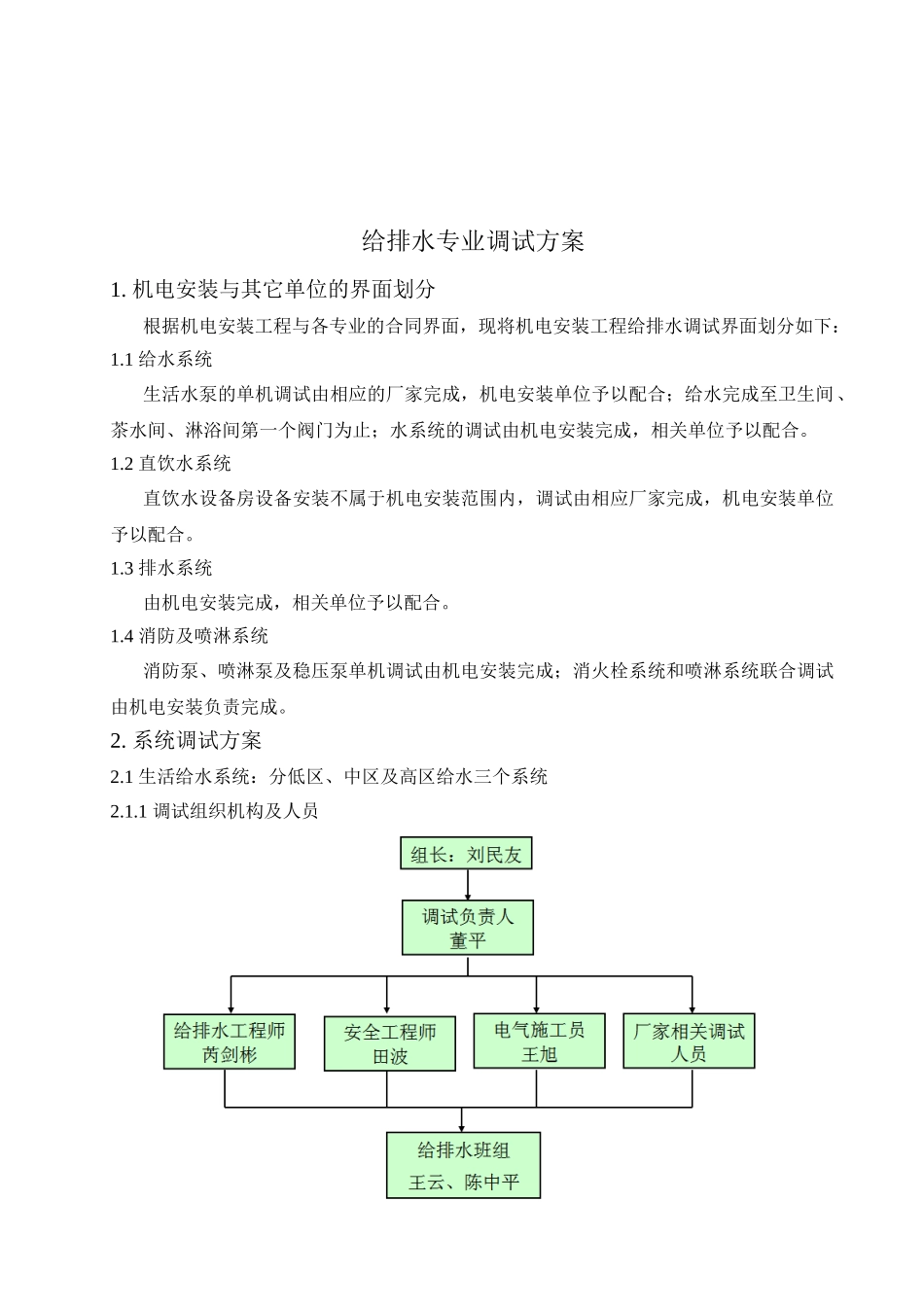 给排水专业调试方案

1. 机电安装与其它单位的界面划分

根据机电安装工程与各专业的合同界面，现将机电安装工程给排水调试界面划分如下：

1.1 给水系统

生活水泵的单机调试由相应的厂家完成，机电安装单位予以配合；给水完成至卫生间、茶水间、淋浴间第一个阀门为止；水系统的调试由机电安装完成，相关单位予以配合。

1.2 直饮水系统

直饮水设备房设备安装不属于机电安装范围内，调试由相应厂家完成，机电安装单位予以配合。

1.3 排水系统

由机电安装完成，相关单位予以配合。

1.4 消防及喷淋系统

消防泵、喷淋泵及稳压泵单机调试由机电安装完成；消火栓系统和喷淋系统联合调试由机电安装负责完成。

2. 系统调试方案

2.1 生活给水系统：分低区、中区及高区给水三个系统

2.1.1 调试组织机构及人员

组长：刘民友

调试负责人
董平

给排水工程师
芮剑彬

安全工程师
田波

电气施工员
王旭

厂家相关调试人员

给排水班组
王云、陈中平